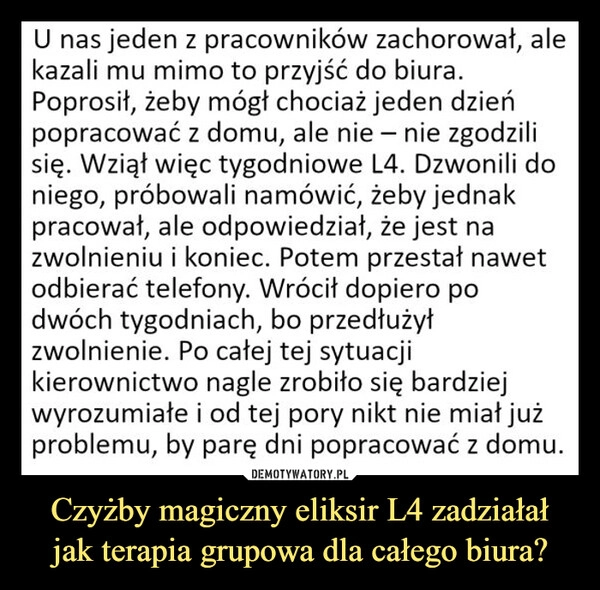 U nas jeden z pracowników zachorował, ale kazali mu mimo to przyjść do biura. Poprosił, żeby mógł chociaż jeden dzień popracować z domu, ale nie – nie zgodzili się. Wziął więc tygodniowe L4. Dzwonili do niego, próbowali namówić, żeby jednak pracował, ale odpowiedział, że jest na zwolnieniu i koniec. Potem przestał nawet odbierać telefony. Wrócił dopiero po dwóch tygodniach, bo przedłużył zwolnienie. Po całej tej sytuacji kierownictwo nagle zrobiło się bardziej wyrozumiałe i od tej pory nikt nie miał już problemu, by parę dni popracować z domu.

DEMOTYWATORY.PL

Czyżby magiczny eliksir L4 zadziałał jak terapia grupowa dla całego biura?